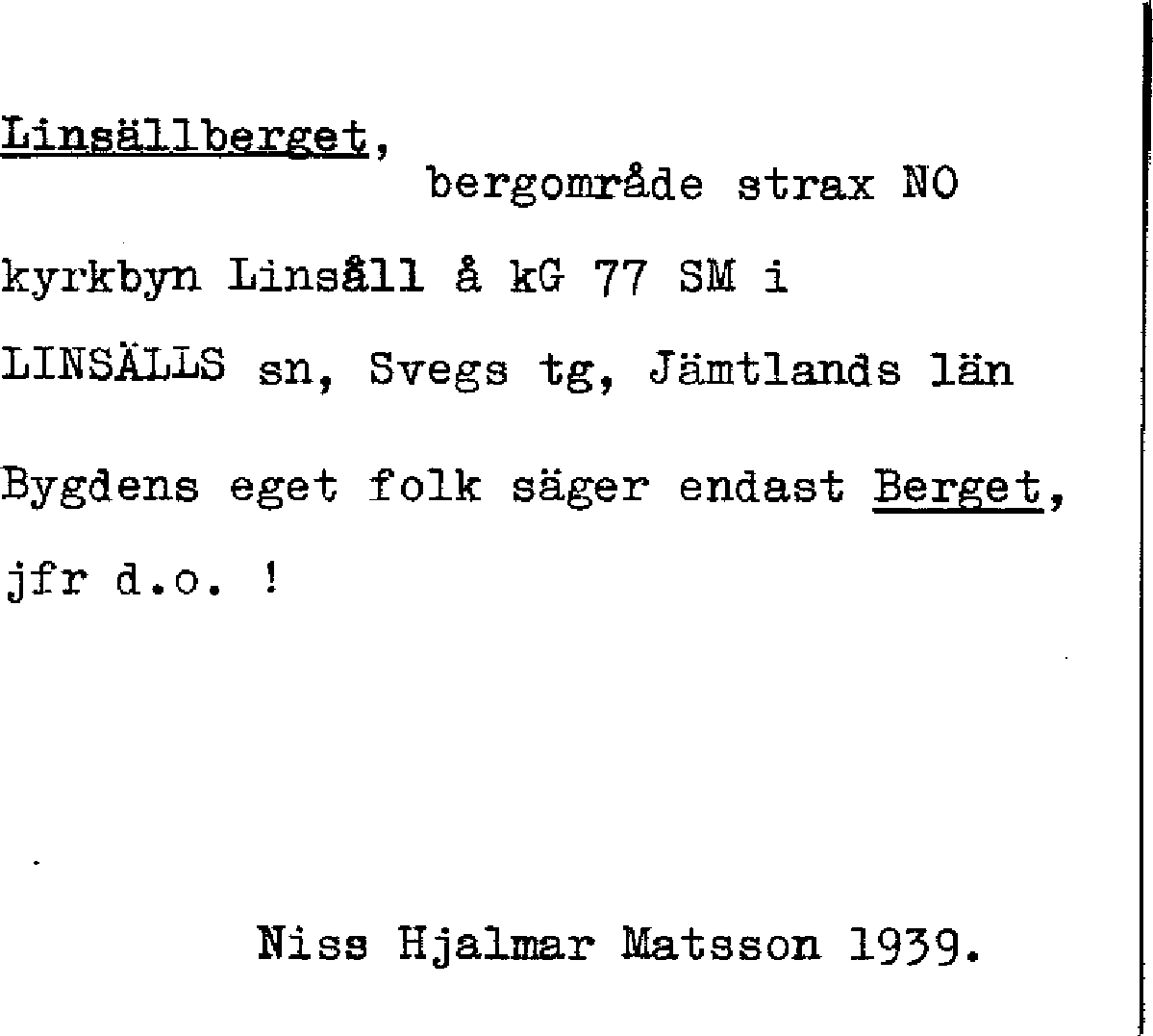 Linsällberget,

bergområde strax NO kyrkbyn Linsåll å kG 77 SM i LINSÄLLS sn, Svegs tg, Jämtlands län

Bygdens eget folk säger endast Berget, jfr d.o. !

Niss Hjalmar Matsson 1939.